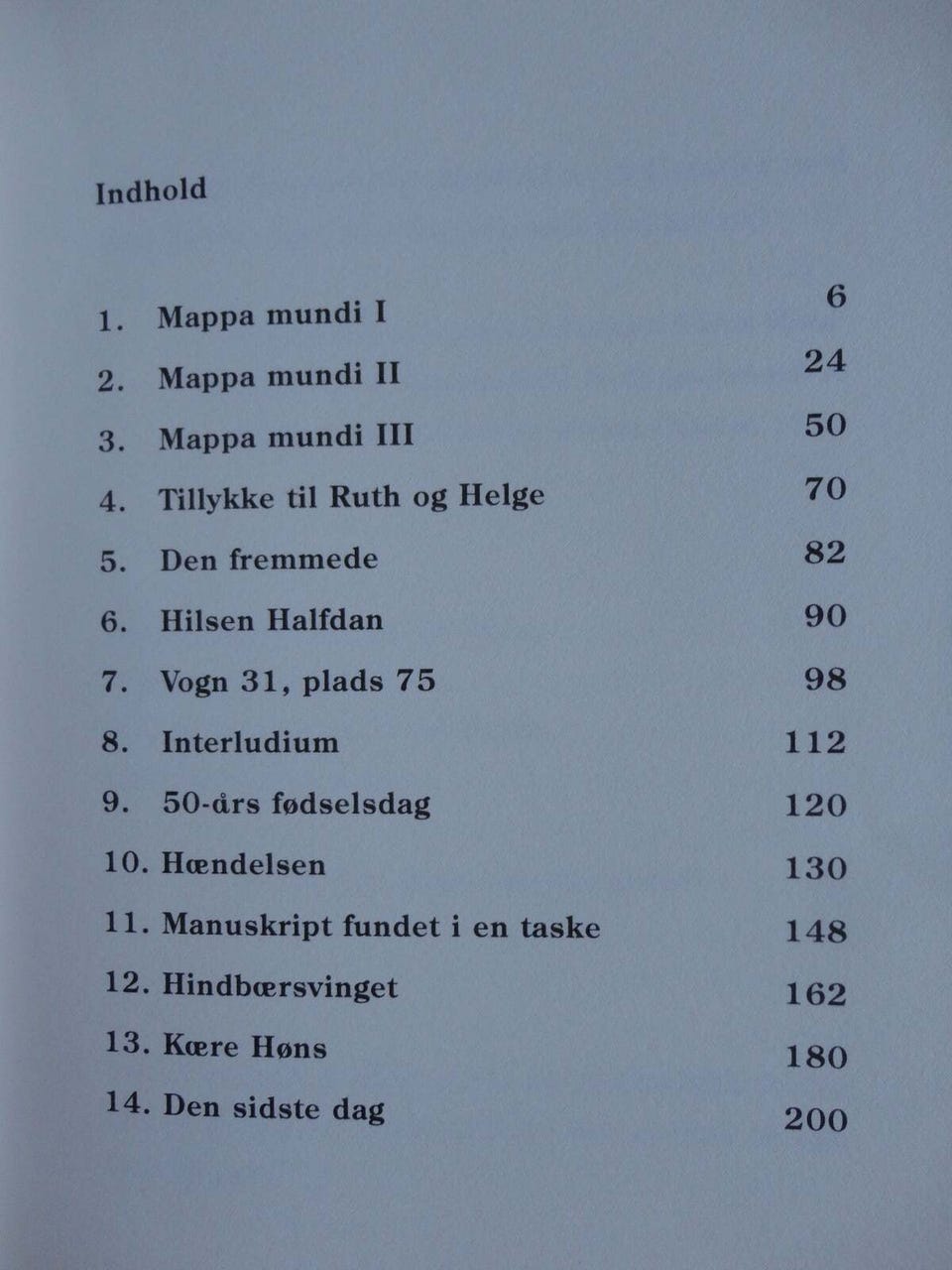 Indhold

1. Mappa mundi I 6
2. Mappa mundi II 24
3. Mappa mundi III 50
4. Tillykke til Ruth og Helge 70
5. Den fremmede 82
6. Hilsen Halfdan 90
7. Vogn 31, plads 75 98
8. Interludium 112
9. 50-års fødselsdag 120
10. Hændelsen 130
11. Manuskript fundet i en taske 148
12. Hindbærsvinget 162
13. Kære Høns 180
14. Den sidste dag 200